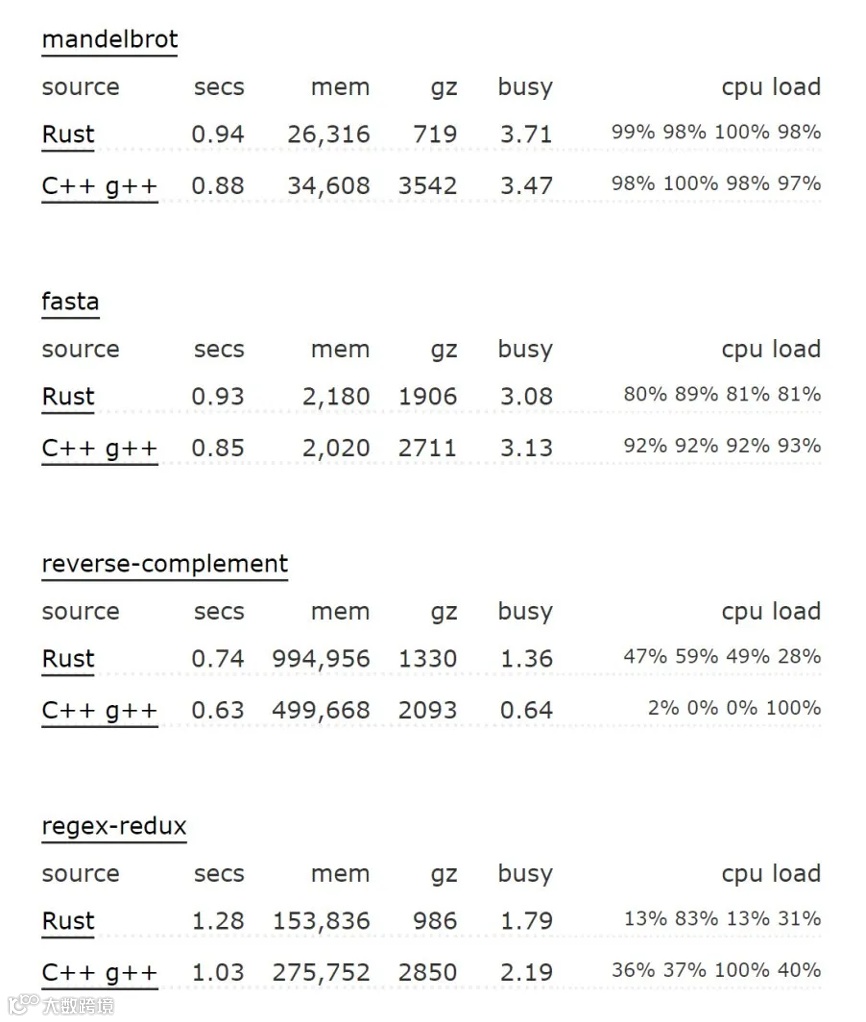 mandelbrot

| source | secs | mem | gz | busy | cpu load |
|---|---|---|---|---|---|
| Rust | 0.94 | 26,316 | 719 | 3.71 | 99% 98% 100% 98% |
| C++ g++ | 0.88 | 34,608 | 3542 | 3.47 | 98% 100% 98% 97% |

fasta

| source | secs | mem | gz | busy | cpu load |
|---|---|---|---|---|---|
| Rust | 0.93 | 2,180 | 1906 | 3.08 | 80% 89% 81% 81% |
| C++ g++ | 0.85 | 2,020 | 2711 | 3.13 | 92% 92% 92% 93% |

reverse-complement

| source | secs | mem | gz | busy | cpu load |
|---|---|---|---|---|---|
| Rust | 0.74 | 994,956 | 1330 | 1.36 | 47% 59% 49% 28% |
| C++ g++ | 0.63 | 499,668 | 2093 | 0.64 | 2% 0% 0% 100% |

regex-redux

| source | secs | mem | gz | busy | cpu load |
|---|---|---|---|---|---|
| Rust | 1.28 | 153,836 | 986 | 1.79 | 13% 83% 13% 31% |
| C++ g++ | 1.03 | 275,752 | 2850 | 2.19 | 36% 37% 100% 40% |

大数跨境